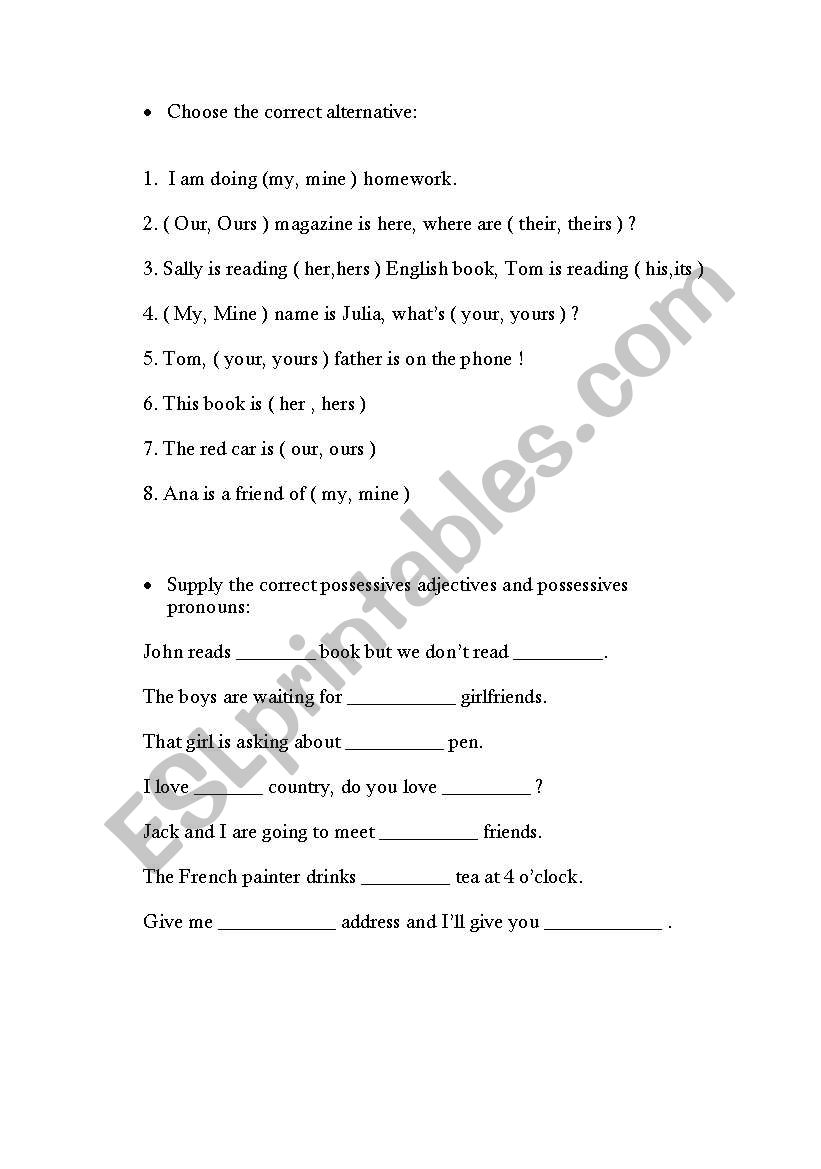 • Choose the correct alternative:

1. I am doing (my, mine ) homework.

2. ( Our, Ours ) magazine is here, where are ( their, theirs ) ?

3. Sally is reading ( her,hers ) English book, Tom is reading ( his,its )

4. ( My, Mine ) name is Julia, what's ( your, yours ) ?

5. Tom, ( your, yours ) father is on the phone !

6. This book is ( her , hers )

7. The red car is ( our, ours )

8. Ana is a friend of ( my, mine )

• Supply the correct possessives adjectives and possessives pronouns:

John reads ________ book but we don't read _________.

The boys are waiting for ___________ girlfriends.

That girl is asking about __________ pen.

I love _______ country, do you love _________ ?

Jack and I are going to meet __________ friends.

The French painter drinks _________ tea at 4 o'clock.

Give me ____________ address and I'll give you ____________ .

ESLprintables.com